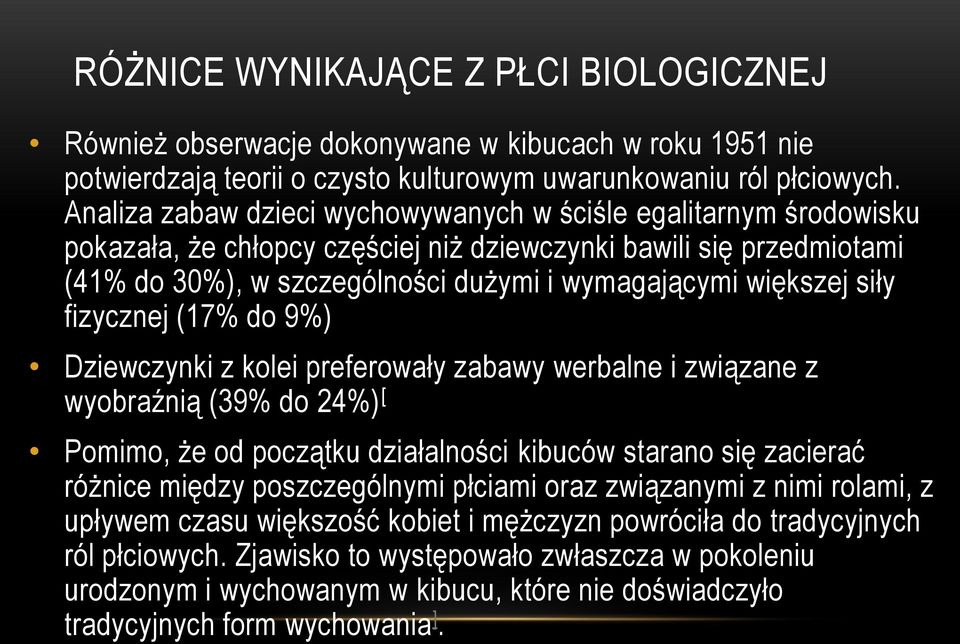 RÓŻNICE WYNIKAJĄCE Z PŁCI BIOLOGICZNEJ

• Również obserwacje dokonywane w kibucach w roku 1951 nie potwierdzają teorii o czysto kulturowym uwarunkowaniu ról płciowych. Analiza zabaw dzieci wychowywanych w ściśle egalitarnym środowisku pokazała, że chłopcy częściej niż dziewczynki bawili się przedmiotami (41% do 30%), w szczególności dużymi i wymagającymi większej siły fizycznej (17% do 9%)

• Dziewczynki z kolei preferowały zabawy werbalne i związane z wyobraźnią (39% do 24%)[

• Pomimo, że od początku działalności kibuców starano się zacierać różnice między poszczególnymi płciami oraz związanymi z nimi rolami, z upływem czasu większość kobiet i mężczyzn powróciła do tradycyjnych ról płciowych. Zjawisko to występowało zwłaszcza w pokoleniu urodzonym i wychowanym w kibucu, które nie doświadczyło tradycyjnych form wychowania].